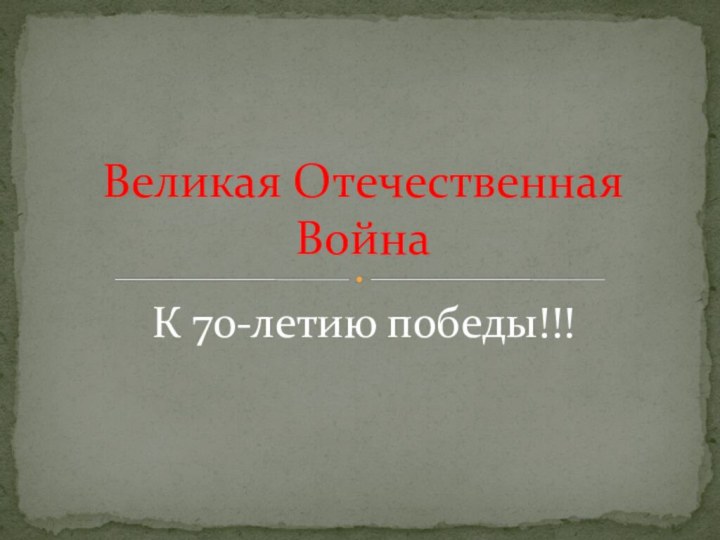 Великая Отечественная Война

К 70-летию победы!!!